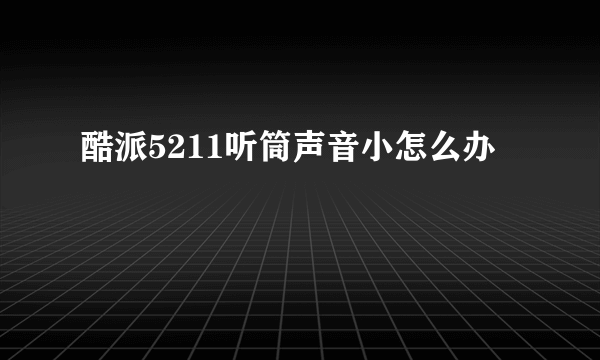 酷派5211听筒声音小怎么办